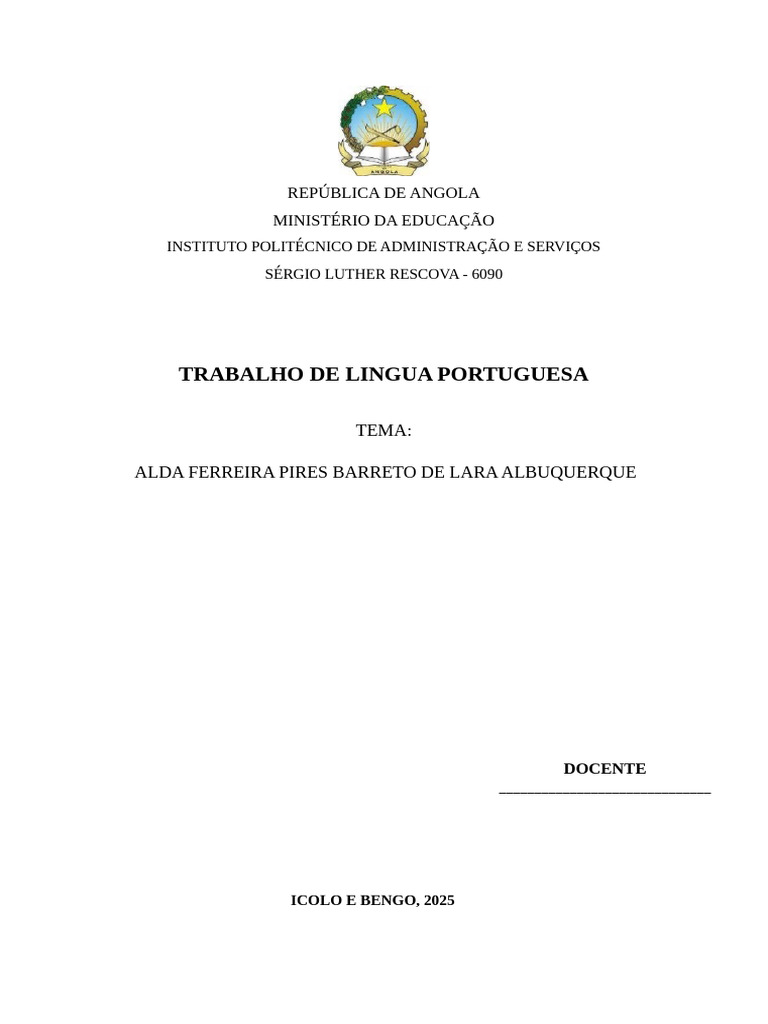 ANGOLA

REPÚBLICA DE ANGOLA
MINISTÉRIO DA EDUCAÇÃO
INSTITUTO POLITÉCNICO DE ADMINISTRAÇÃO E SERVIÇOS
SÉRGIO LUTHER RESCOVA - 6090

TRABALHO DE LINGUA PORTUGUESA

TEMA:

ALDA FERREIRA PIRES BARRETO DE LARA ALBUQUERQUE

DOCENTE
___________________________

ICOLO E BENGO, 2025